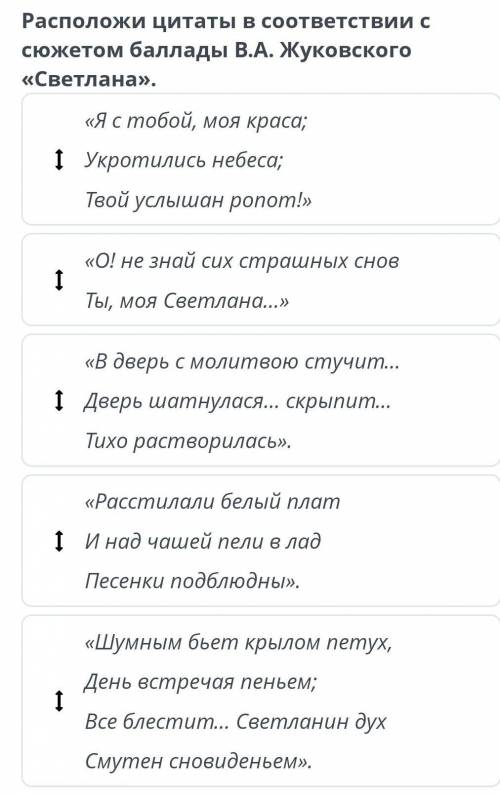 Расположи цитаты в соответствии с сюжетом баллады В.А. Жуковского «Светлана».

«Я с тобой, моя краса;
Укротились небеса;
Твой услышан ропот!»

«О! не знай сих страшных снов
Ты, моя Светлана...»

«В дверь с молитвою стучит...
Дверь шатнулася... скрыпит...
Тихо растворилась».

«Расстилали белый плат
И над чашей пели в лад
Песенки подблюдны».

«Шумным бьет крылом петух,
День встречая пеньем;
Все блестит... Светланин дух
Смутен сновиденьем».